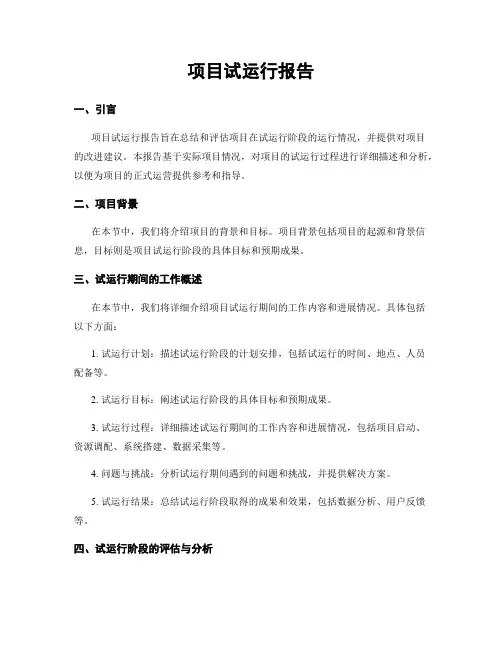 项目试运行报告

一、引言

项目试运行报告旨在总结和评估项目在试运行阶段的运行情况，并提供对项目的改进建议。本报告基于实际项目情况，对项目的试运行过程进行详细描述和分析，以便为项目的正式运营提供参考和指导。

二、项目背景

在本节中，我们将介绍项目的背景和目标。项目背景包括项目的起源和背景信息，目标则是项目试运行阶段的具体目标和预期成果。

三、试运行期间的工作概述

在本节中，我们将详细介绍项目试运行期间的工作内容和进展情况。具体包括以下方面：

1. 试运行计划：描述试运行阶段的计划安排，包括试运行的时间、地点、人员配备等。

2. 试运行目标：阐述试运行阶段的具体目标和预期成果。

3. 试运行过程：详细描述试运行期间的工作内容和进展情况，包括项目启动、资源调配、系统搭建、数据采集等。

4. 问题与挑战：分析试运行期间遇到的问题和挑战，并提供解决方案。

5. 试运行结果：总结试运行阶段取得的成果和效果，包括数据分析、用户反馈等。

四、试运行阶段的评估与分析